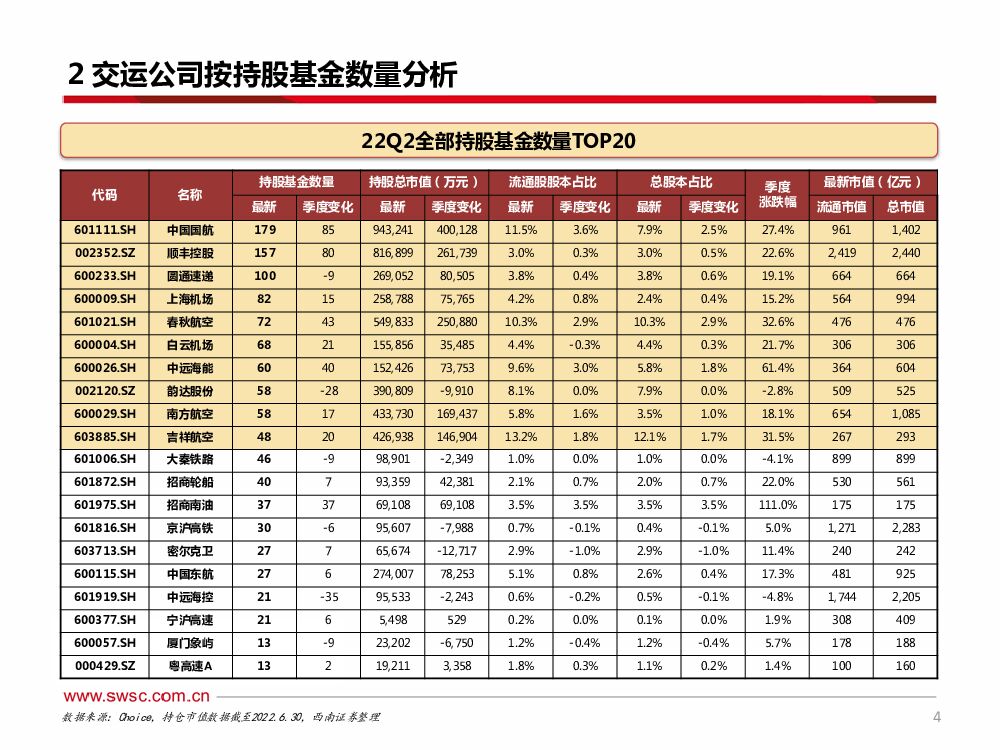 2 交运公司按持股基金数量分析

22Q2全部持股基金数量TOP20

| 代码 | 名称 | 持股基金数量 最新 | 持股基金数量 季度变化 | 持股总市值（万元） 最新 | 持股总市值（万元） 季度变化 | 流通股股本占比 最新 | 流通股股本占比 季度变化 | 总股本占比 最新 | 总股本占比 季度变化 | 季度涨跌幅 | 最新市值（亿元） 流通市值 | 最新市值（亿元） 总市值 |
|---|---|---|---|---|---|---|---|---|---|---|---|---|
| 601111.SH | 中国国航 | 179 | 85 | 943,241 | 400,128 | 11.5% | 3.6% | 7.9% | 2.5% | 27.4% | 961 | 1,402 |
| 002352.SZ | 顺丰控股 | 157 | 80 | 816,899 | 261,739 | 3.0% | 0.3% | 3.0% | 0.5% | 22.6% | 2,419 | 2,440 |
| 600233.SH | 圆通速递 | 100 | -9 | 269,052 | 80,505 | 3.8% | 0.4% | 3.8% | 0.6% | 19.1% | 664 | 664 |
| 600009.SH | 上海机场 | 82 | 15 | 258,788 | 75,765 | 4.2% | 0.8% | 2.4% | 0.4% | 15.2% | 564 | 994 |
| 601021.SH | 春秋航空 | 72 | 43 | 549,833 | 250,880 | 10.3% | 2.9% | 10.3% | 2.9% | 32.6% | 476 | 476 |
| 600004.SH | 白云机场 | 68 | 21 | 155,856 | 35,485 | 4.4% | -0.3% | 4.4% | 0.3% | 21.7% | 306 | 306 |
| 600026.SH | 中远海能 | 60 | 40 | 152,426 | 73,753 | 9.6% | 3.0% | 5.8% | 1.8% | 61.4% | 364 | 604 |
| 002120.SZ | 韵达股份 | 58 | -28 | 390,809 | -9,910 | 8.1% | 0.0% | 7.9% | 0.0% | -2.8% | 509 | 525 |
| 600029.SH | 南方航空 | 58 | 17 | 433,730 | 169,437 | 5.8% | 1.6% | 3.5% | 1.0% | 18.1% | 654 | 1,085 |
| 603885.SH | 吉祥航空 | 48 | 20 | 426,938 | 146,904 | 13.2% | 1.8% | 12.1% | 1.7% | 31.5% | 267 | 293 |
| 601006.SH | 大秦铁路 | 46 | -9 | 98,901 | -2,349 | 1.0% | 0.0% | 1.0% | 0.0% | -4.1% | 899 | 899 |
| 601872.SH | 招商轮船 | 40 | 7 | 93,359 | 42,381 | 2.1% | 0.7% | 2.0% | 0.7% | 22.0% | 530 | 561 |
| 601975.SH | 招商南油 | 37 | 37 | 69,108 | 69,108 | 3.5% | 3.5% | 3.5% | 3.5% | 111.0% | 175 | 175 |
| 601816.SH | 京沪高铁 | 30 | -6 | 95,607 | -7,988 | 0.7% | -0.1% | 0.4% | -0.1% | 5.0% | 1,271 | 2,283 |
| 603713.SH | 密尔克卫 | 27 | 7 | 65,674 | -12,717 | 2.9% | -1.0% | 2.9% | -1.0% | 11.4% | 240 | 242 |
| 600115.SH | 中国东航 | 27 | 6 | 274,007 | 78,253 | 5.1% | 0.8% | 2.6% | 0.4% | 17.3% | 481 | 925 |
| 601919.SH | 中远海控 | 21 | -35 | 95,533 | -2,243 | 0.6% | -0.2% | 0.5% | -0.1% | -4.8% | 1,744 | 2,205 |
| 600377.SH | 宁沪高速 | 21 | 6 | 5,498 | 529 | 0.2% | 0.0% | 0.1% | 0.0% | 1.9% | 308 | 409 |
| 600057.SH | 厦门象屿 | 13 | -9 | 23,202 | -6,750 | 1.2% | -0.4% | 1.2% | -0.4% | 5.7% | 178 | 188 |
| 000429.SZ | 粤高速A | 13 | 2 | 19,211 | 3,358 | 1.8% | 0.3% | 1.1% | 0.2% | 1.4% | 100 | 160 |

www.swsc.com.cn

数据来源：Choice，持仓市值数据截至2022.6.30，西南证券整理

4